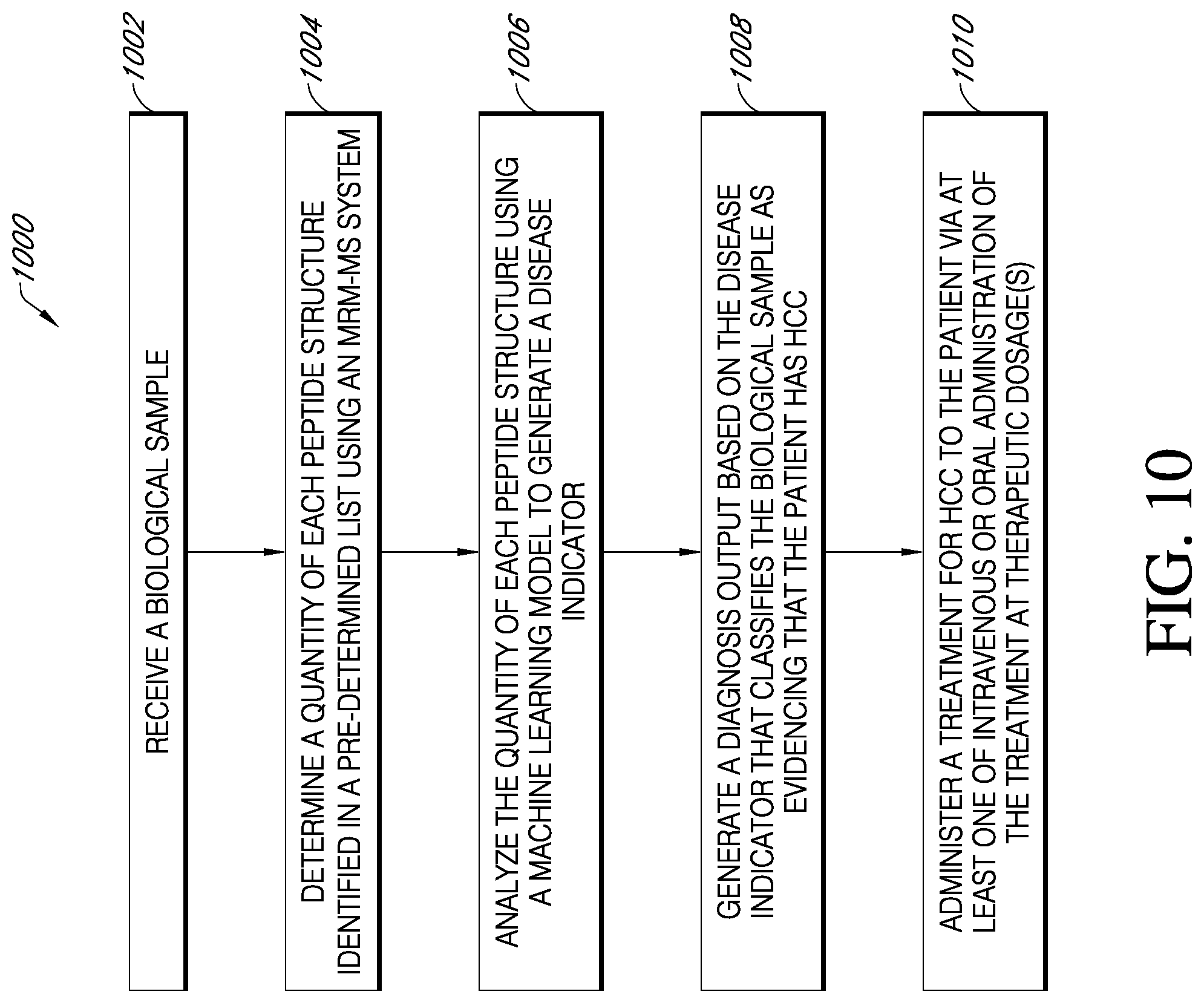 1000

1002

RECEIVE A BIOLOGICAL SAMPLE

1004

DETERMINE A QUANTITY OF EACH PEPTIDE STRUCTURE IDENTIFIED IN A PRE-DETERMINED LIST USING AN MRM-MS SYSTEM

1006

ANALYZE THE QUANTITY OF EACH PEPTIDE STRUCTURE USING A MACHINE LEARNING MODEL TO GENERATE A DISEASE INDICATOR

1008

GENERATE A DIAGNOSIS OUTPUT BASED ON THE DISEASE INDICATOR THAT CLASSIFIES THE BIOLOGICAL SAMPLE AS EVIDENCING THAT THE PATIENT HAS HCC

1010

ADMINISTER A TREATMENT FOR HCC TO THE PATIENT VIA AT LEAST ONE OF INTRAVENOUS OR ORAL ADMINISTRATION OF THE TREATMENT AT THERAPEUTIC DOSAGE(S)

FIG. 10